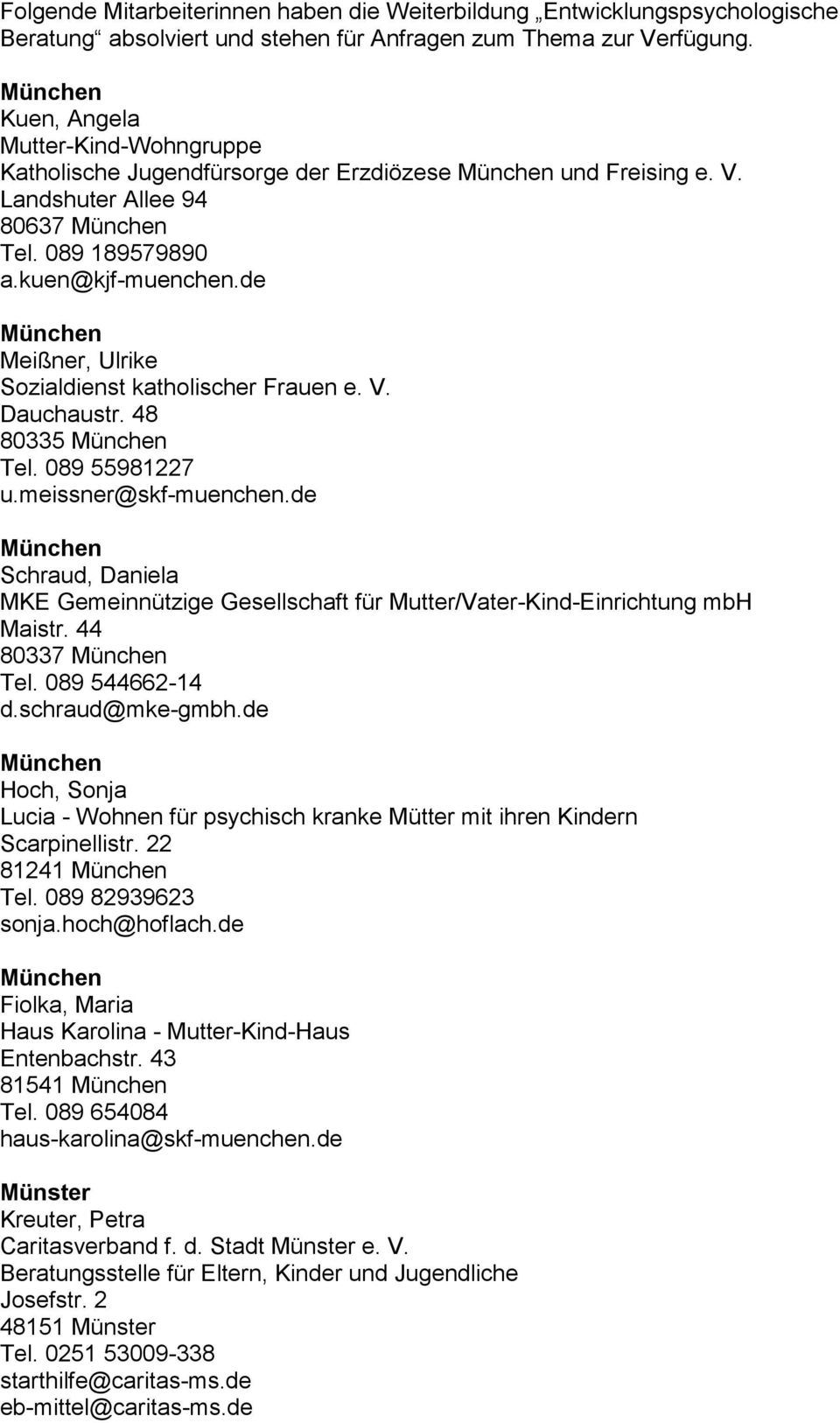 Folgende Mitarbeiterinnen haben die Weiterbildung „Entwicklungspsychologische Beratung“ absolviert und stehen für Anfragen zum Thema zur Verfügung.

München
Kuen, Angela
Mutter-Kind-Wohngruppe
Katholische Jugendfürsorge der Erzdiözese München und Freising e. V.
Landshuter Allee 94
80637 München
Tel. 089 189579890
a.kuen@kjf-muenchen.de

München
Meißner, Ulrike
Sozialdienst katholischer Frauen e. V.
Dauchaustr. 48
80335 München
Tel. 089 55981227
u.meissner@skf-muenchen.de

München
Schraud, Daniela
MKE Gemeinnützige Gesellschaft für Mutter/Vater-Kind-Einrichtung mbH
Maistr. 44
80337 München
Tel. 089 544662-14
d.schraud@mke-gmbh.de

München
Hoch, Sonja
Lucia - Wohnen für psychisch kranke Mütter mit ihren Kindern
Scarpinellistr. 22
81241 München
Tel. 089 82939623
sonja.hoch@hoflach.de

München
Fiolka, Maria
Haus Karolina - Mutter-Kind-Haus
Entenbachstr. 43
81541 München
Tel. 089 654084
haus-karolina@skf-muenchen.de

Münster
Kreuter, Petra
Caritasverband f. d. Stadt Münster e. V.
Beratungsstelle für Eltern, Kinder und Jugendliche
Josefstr. 2
48151 Münster
Tel. 0251 53009-338
starthilfe@caritas-ms.de
eb-mittel@caritas-ms.de